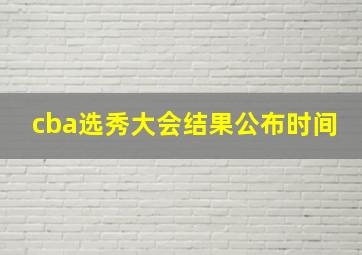 cba选秀大会结果公布时间